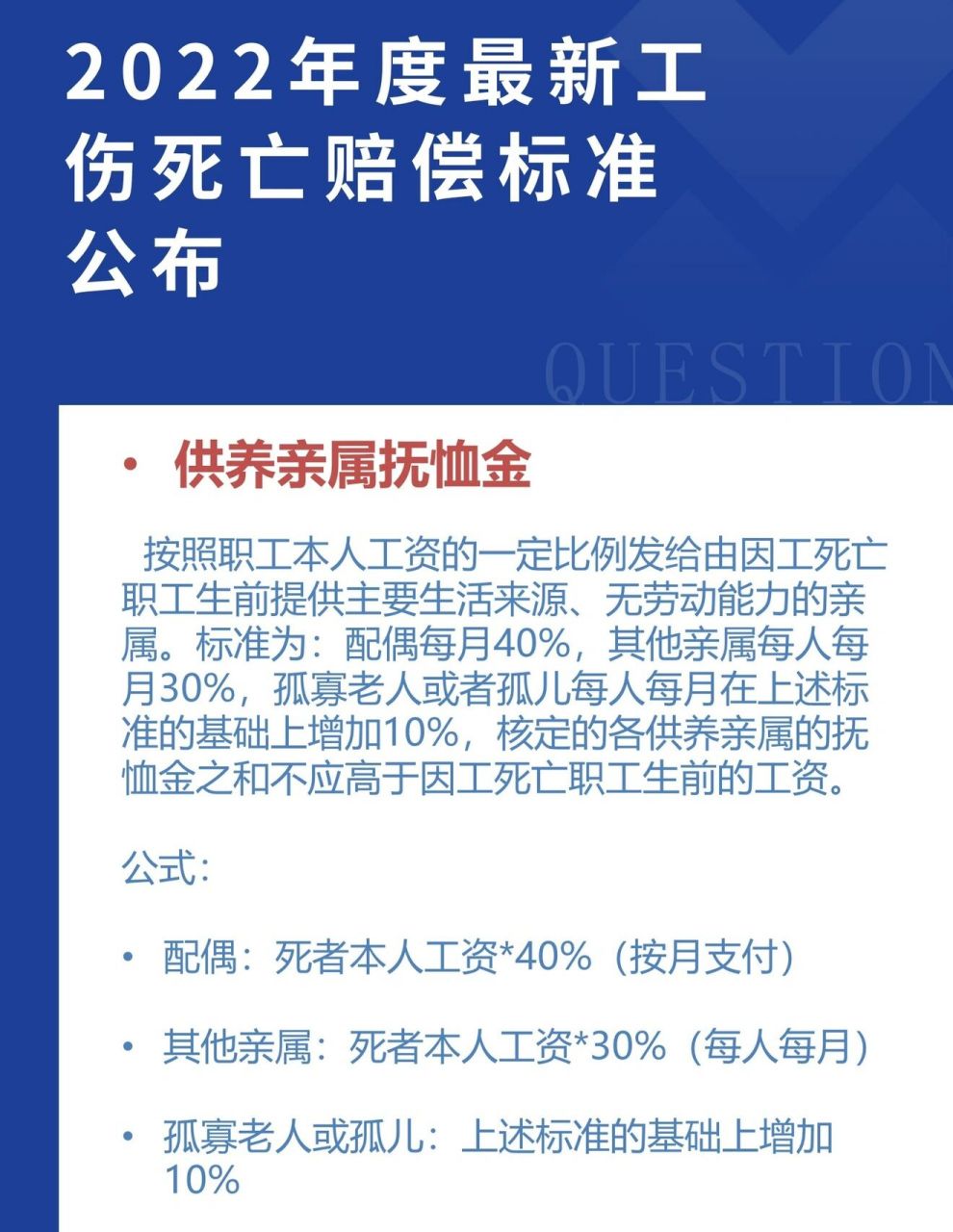 2022年度最新工伤死亡赔偿标准公布

QUESTION

• 供养亲属抚恤金

按照职工本人工资的一定比例发给由因工死亡职工生前提供主要生活来源、无劳动能力的亲属。标准为：配偶每月40%，其他亲属每人每月30%，孤寡老人或者孤儿每人每月在上述标准的基础上增加10%，核定的各供养亲属的抚恤金之和不应高于因工死亡职工生前的工资。

公式：

• 配偶：死者本人工资*40%（按月支付）

• 其他亲属：死者本人工资*30%（每人每月）

• 孤寡老人或孤儿：上述标准的基础上增加10%